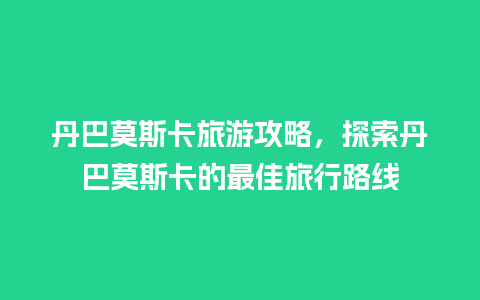 丹巴莫斯卡旅游攻略，探索丹巴莫斯卡的最佳旅行路线